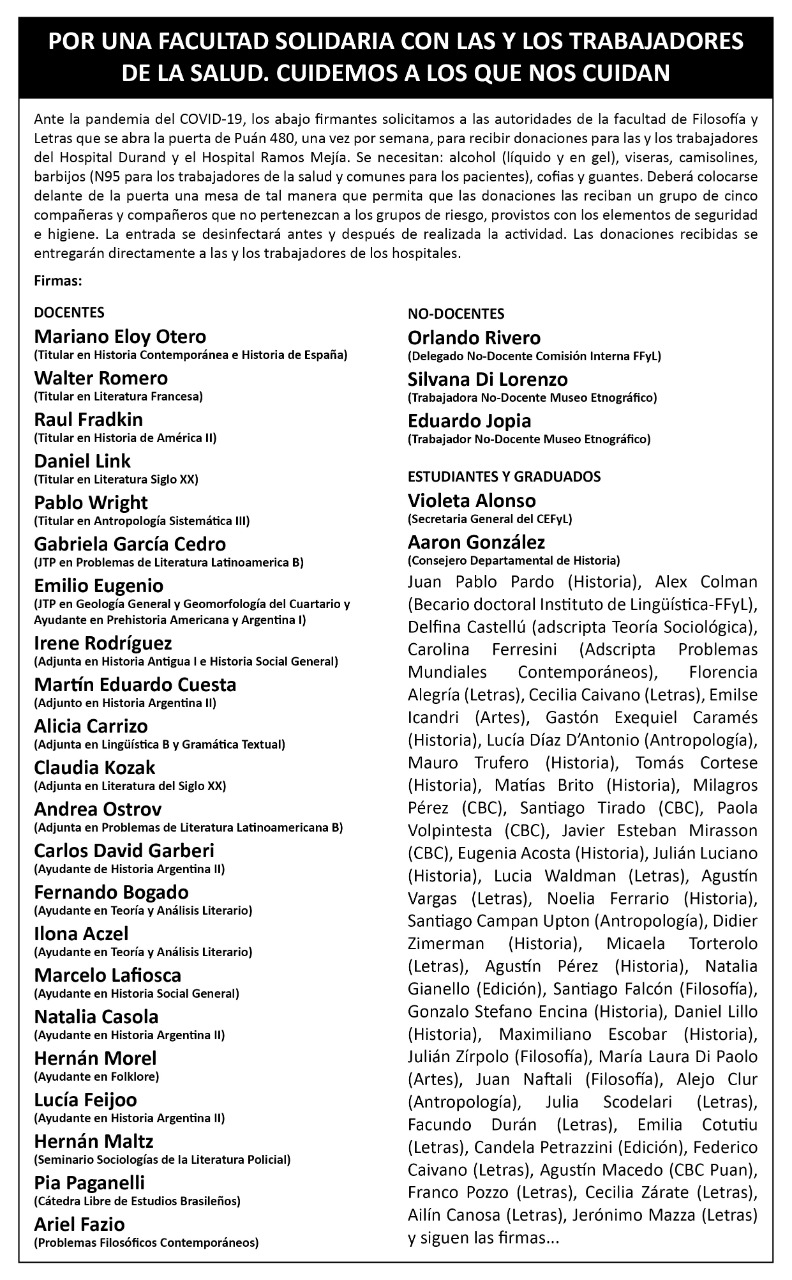 POR UNA FACULTAD SOLIDARIA CON LAS Y LOS TRABAJADORES DE LA SALUD. CUIDEMOS A LOS QUE NOS CUIDAN

Ante la pandemia del COVID-19, los abajo firmantes solicitamos a las autoridades de la facultad de Filosofía y Letras que se abra la puerta de Puán 480, una vez por semana, para recibir donaciones para las y los trabajadores del Hospital Durand y el Hospital Ramos Mejía. Se necesitan: alcohol (líquido y en gel), viseras, camisolines, barbijos (N95 para los trabajadores de la salud y comunes para los pacientes), cofias y guantes. Deberá colocarse delante de la puerta una mesa de tal manera que permita que las donaciones las reciban un grupo de cinco compañeras y compañeros que no pertenezcan a los grupos de riesgo, provistos con los elementos de seguridad e higiene. La entrada se desinfectará antes y después de realizada la actividad. Las donaciones recibidas se entregarán directamente a las y los trabajadores de los hospitales.

Firmas:

DOCENTES
Mariano Eloy Otero
(Titular en Historia Contemporánea e Historia de España)
Walter Romero
(Titular en Literatura Francesa)
Raul Fradkin
(Titular en Historia de América II)
Daniel Link
(Titular en Literatura Siglo XX)
Pablo Wright
(Titular en Antropología Sistemática III)
Gabriela García Cedro
(JTP en Problemas de Literatura Latinoamerica B)
Emilio Eugenio
(JTP en Geología General y Geomorfología del Cuartario y Ayudante en Prehistoria Americana y Argentina I)
Irene Rodríguez
(Adjunta en Historia Antigua I e Historia Social General)
Martín Eduardo Cuesta
(Adjunto en Historia Argentina II)
Alicia Carrizo
(Adjunta en Lingüística B y Gramática Textual)
Claudia Kozak
(Adjunta en Literatura del Siglo XX)
Andrea Ostrov
(Adjunta en Problemas de Literatura Latinoamericana B)
Carlos David Garberi
(Ayudante de Historia Argentina II)
Fernando Bogado
(Ayudante en Teoría y Análisis Literario)
Ilona Aczel
(Ayudante en Teoría y Análisis Literario)
Marcelo Lafiosca
(Ayudante en Historia Social General)
Natalia Casola
(Ayudante en Historia Argentina II)
Hernán Morel
(Ayudante en Folklore)
Lucía Feijoo
(Ayudante en Historia Argentina II)
Hernán Maltz
(Seminario Sociologías de la Literatura Policial)
Pia Paganelli
(Cátedra Libre de Estudios Brasileños)
Ariel Fazio
(Problemas Filosóficos Contemporáneos)

NO-DOCENTES
Orlando Rivero
(Delegado No-Docente Comisión Interna FFyL)
Silvana Di Lorenzo
(Trabajadora No-Docente Museo Etnográfico)
Eduardo Jopia
(Trabajador No-Docente Museo Etnográfico)

ESTUDIANTES Y GRADUADOS
Violeta Alonso
(Secretaria General del CEFyL)
Aaron González
(Consejero Departamental de Historia)
Juan Pablo Pardo (Historia), Alex Colman (Becario doctoral Instituto de Lingüística-FFyL), Delfina Castellú (adscripta Teoría Sociológica), Carolina Ferresini (Adscripta Problemas Mundiales Contemporáneos), Florencia Alegría (Letras), Cecilia Caivano (Letras), Emilse Icandri (Artes), Gastón Exequiel Caramés (Historia), Lucía Díaz D'Antonio (Antropología), Mauro Trufero (Historia), Tomás Cortese (Historia), Matías Brito (Historia), Milagros Pérez (CBC), Santiago Tirado (CBC), Paola Volpintesta (CBC), Javier Esteban Mirasson (CBC), Eugenia Acosta (Historia), Julián Luciano (Historia), Lucia Waldman (Letras), Agustín Vargas (Letras), Noelia Ferrario (Historia), Santiago Campan Upton (Antropología), Didier Zimerman (Historia), Micaela Torterolo (Letras), Agustín Pérez (Historia), Natalia Gianello (Edición), Santiago Falcón (Filosofía), Gonzalo Stefano Encina (Historia), Daniel Lillo (Historia), Maximiliano Escobar (Historia), Julián Zírpolo (Filosofía), María Laura Di Paolo (Artes), Juan Naftali (Filosofía), Alejo Clur (Antropología), Julia Scodelari (Letras), Facundo Durán (Letras), Emilia Cotutiu (Letras), Candela Petrazzini (Edición), Federico Caivano (Letras), Agustín Macedo (CBC Puan), Franco Pozzo (Letras), Cecilia Zárate (Letras), Ailín Canosa (Letras), Jerónimo Mazza (Letras) y siguen las firmas...